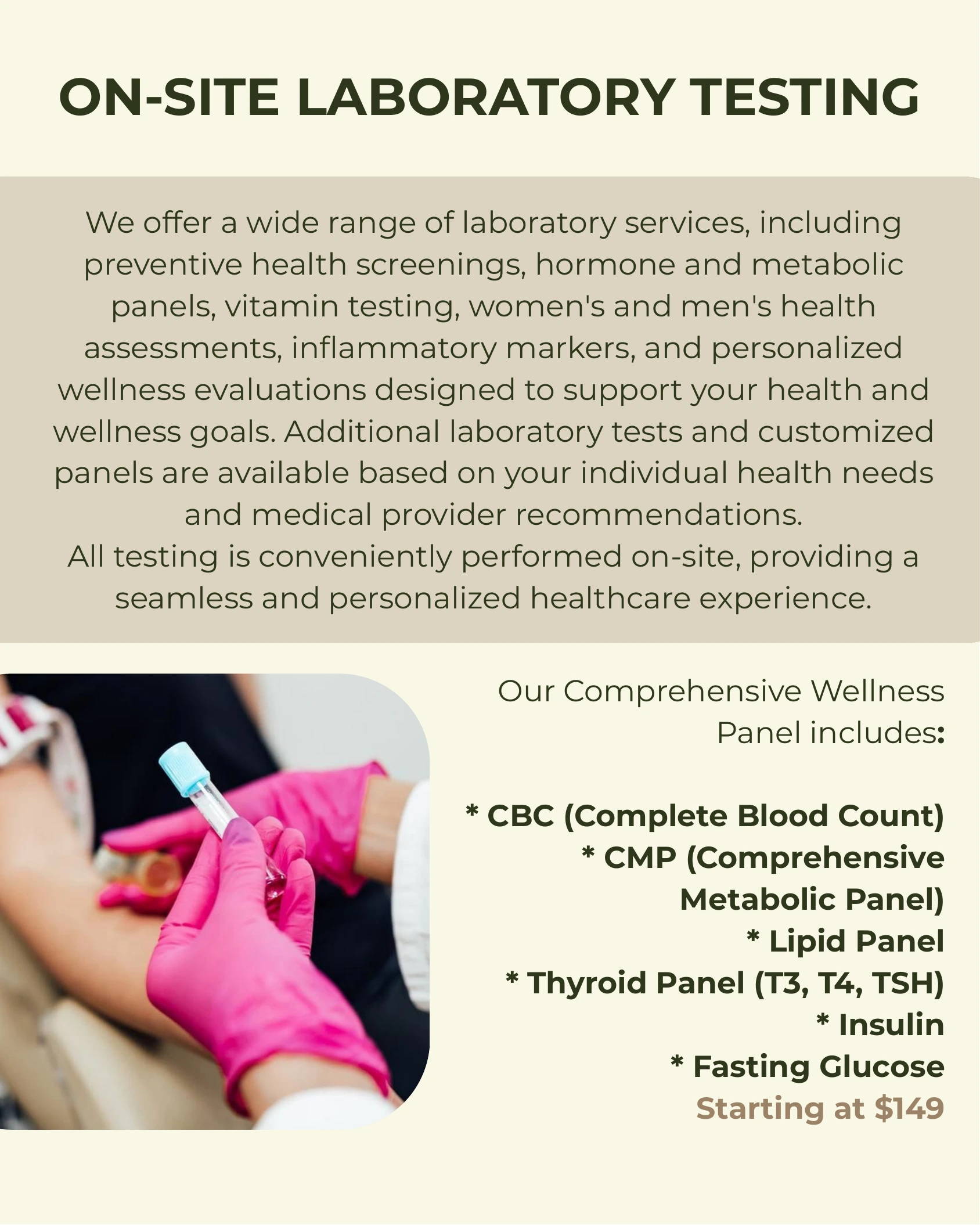 ON-SITE LABORATORY TESTING

We offer a wide range of laboratory services, including preventive health screenings, hormone and metabolic panels, vitamin testing, women's and men's health assessments, inflammatory markers, and personalized wellness evaluations designed to support your health and wellness goals. Additional laboratory tests and customized panels are available based on your individual health needs and medical provider recommendations.

All testing is conveniently performed on-site, providing a seamless and personalized healthcare experience.

Our Comprehensive Wellness Panel includes:

* CBC (Complete Blood Count)
* CMP (Comprehensive Metabolic Panel)
* Lipid Panel
* Thyroid Panel (T3, T4, TSH)
* Insulin
* Fasting Glucose
Starting at $149